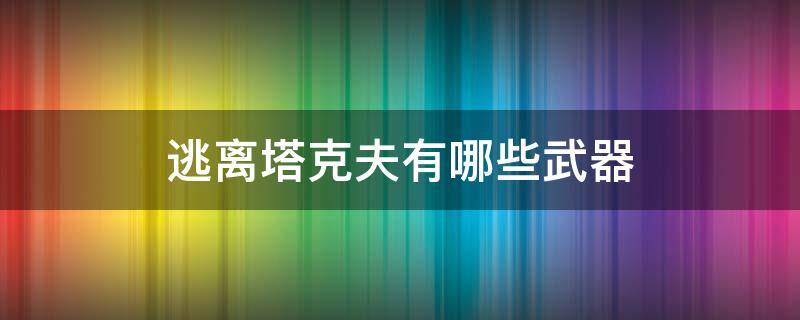 逃离塔克夫有哪些武器